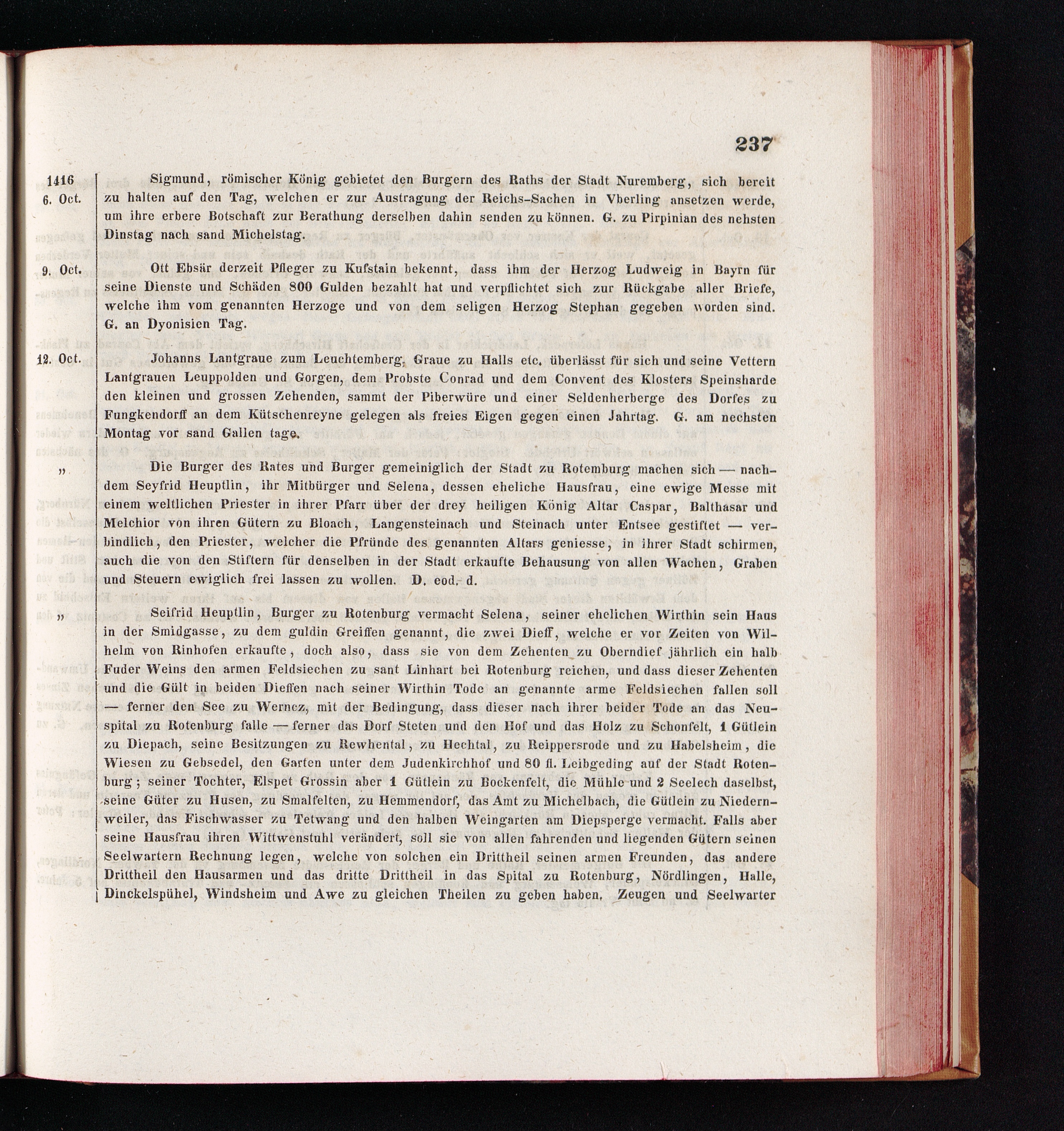 237

1416
6. Oct.

Sigmund, römischer König gebietet den Burgern des Raths der Stadt Nuremberg, sich bereit zu halten auf den Tag, welchen er zur Austragung der Reichs-Sachen in Vberling ansetzen werde, um ihre erbere Botschaft zur Berathung derselben dahin senden zu können. G. zu Pirpinian des nehsten Dinstag nach sand Michelstag.

9. Oct.

Ott Ebsär derzeit Pfleger zu Kufstain bekennt, dass ihm der Herzog Ludweig in Bayrn für seine Dienste und Schäden 800 Gulden bezahlt hat und verpflichtet sich zur Rückgabe aller Briefe, welche ihm vom genannten Herzoge und von dem seligen Herzog Stephan gegeben worden sind. G. an Dyonisien Tag.

12. Oct.

Johanns Lantgraue zum Leuchtemberg, Graue zu Halls etc. überlässt für sich und seine Vettern Lantgrauen Leuppolden und Gorgen, dem Probste Conrad und dem Convent des Klosters Speinsharde den kleinen und grossen Zehenden, sammt der Piberwüre und einer Seldenherberge des Dorfes zu Fungkendorff an dem Kütschenreyne gelegen als freies Eigen gegen einen Jahrtag. G. am nechsten Montag vor sand Gallen tage.

„

Die Burger des Rates und Burger gemeiniglich der Stadt zu Rotemburg machen sich — nachdem Seyfrid Heuptlin, ihr Mitbürger und Selena, dessen eheliche Hausfrau, eine ewige Messe mit einem weltlichen Priester in ihrer Pfarr über der drey heiligen König Altar Caspar, Balthasar und Melchior von ihren Gütern zu Bloach, Langensteinach und Steinach unter Entsee gestiftet — verbindlich, den Priester, welcher die Pfründe des genannten Altars geniesse, in ihrer Stadt schirmen, auch die von den Stiftern für denselben in der Stadt erkaufte Behausung von allen Wachen, Graben und Steuern ewiglich frei lassen zu wollen. D. eod. d.

„

Seifrid Heuptlin, Burger zu Rotenburg vermacht Selena, seiner ehelichen Wirthin sein Haus in der Smidgasse, zu dem guldin Greiffen genannt, die zwei Dieff, welche er vor Zeiten von Wilhelm von Rinhofen erkaufte, doch also, dass sie von dem Zehenten zu Oberndief jährlich ein halb Fuder Weins den armen Feldsiechen zu sant Linhart bei Rotenburg reichen, und dass dieser Zehenten und die Gült in beiden Dieffen nach seiner Wirthin Tode an genannte arme Feldsiechen fallen soll — ferner den See zu Wernez, mit der Bedingung, dass dieser nach ihrer beider Tode an das Neuspital zu Rotenburg falle — ferner das Dorf Steten und den Hof und das Holz zu Schonfelt, 1 Gütlein zu Diepach, seine Besitzungen zu Rewhental, zu Hechtal, zu Reippersrode und zu Habelsheim, die Wiesen zu Gebsedel, den Garten unter dem Judenkirchhof und 80 fl. Leibgeding auf der Stadt Rotenburg; seiner Tochter, Elspet Grossin aber 1 Gütlein zu Bockenfelt, die Mühle und 2 Seelech daselbst, seine Güter zu Husen, zu Smalfelten, zu Hemmendorf, das Amt zu Michelbach, die Gütlein zu Niedernweiler, das Fischwasser zu Tetwang und den halben Weingarten am Diepsperge vermacht. Falls aber seine Hausfrau ihren Wittwenstuhl verändert, soll sie von allen fahrenden und liegenden Gütern seinen Seelwartern Rechnung legen, welche von solchen ein Drittheil seinen armen Freunden, das andere Drittheil den Hausarmen und das dritte Drittheil in das Spital zu Rotenburg, Nördlingen, Halle, Dinckelspühel, Windsheim und Awe zu gleichen Theilen zu geben haben. Zeugen und Seelwarter